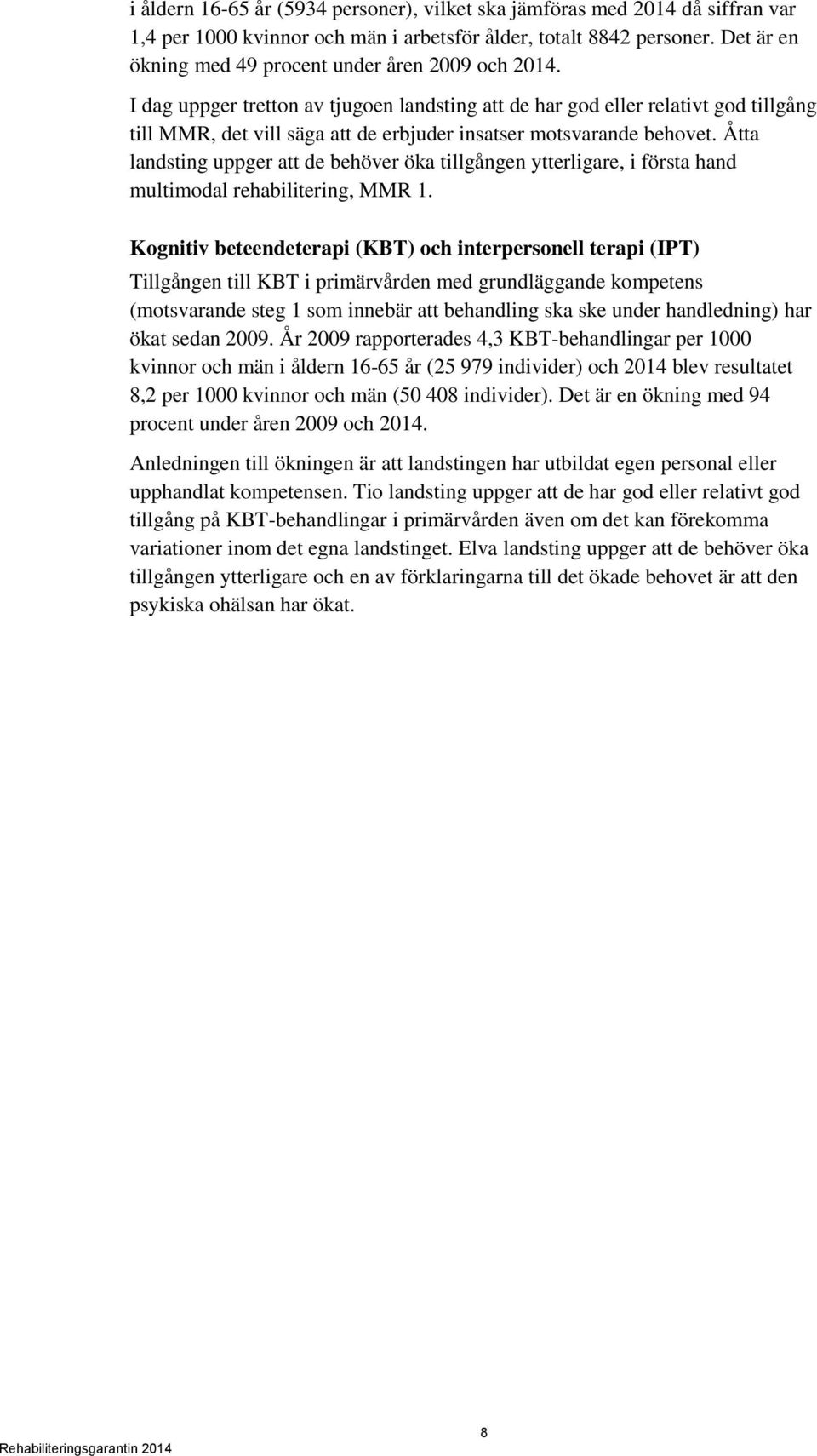 i åldern 16-65 år (5934 personer), vilket ska jämföras med 2014 då siffran var 1,4 per 1000 kvinnor och män i arbetsför ålder, totalt 8842 personer. Det är en ökning med 49 procent under åren 2009 och 2014.

I dag uppger tretton av tjugoen landsting att de har god eller relativt god tillgång till MMR, det vill säga att de erbjuder insatser motsvarande behovet. Åtta landsting uppger att de behöver öka tillgången ytterligare, i första hand multimodal rehabilitering, MMR 1.

Kognitiv beteendeterapi (KBT) och interpersonell terapi (IPT)

Tillgången till KBT i primärvården med grundläggande kompetens (motsvarande steg 1 som innebär att behandling ska ske under handledning) har ökat sedan 2009. År 2009 rapporterades 4,3 KBT-behandlingar per 1000 kvinnor och män i åldern 16-65 år (25 979 individer) och 2014 blev resultatet 8,2 per 1000 kvinnor och män (50 408 individer). Det är en ökning med 94 procent under åren 2009 och 2014.

Anledningen till ökningen är att landstingen har utbildat egen personal eller upphandlat kompetensen. Tio landsting uppger att de har god eller relativt god tillgång på KBT-behandlingar i primärvården även om det kan förekomma variationer inom det egna landstinget. Elva landsting uppger att de behöver öka tillgången ytterligare och en av förklaringarna till det ökade behovet är att den psykiska ohälsan har ökat.

8

Rehabiliteringsgarantin 2014